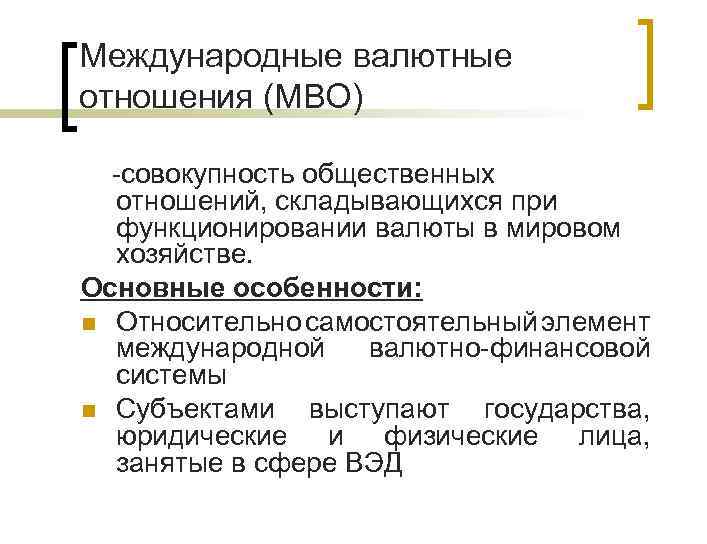 Международные валютные отношения (МВО)

-совокупность общественных отношений, складывающихся при функционировании валюты в мировом хозяйстве.

Основные особенности:

• Относительно самостоятельный элемент международной валютно-финансовой системы

• Субъектами выступают государства, юридические и физические лица, занятые в сфере ВЭД